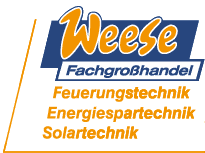 Weese
Fachgroßhandel
Feuerungstechnik
Energiespartechnik
Solartechnik